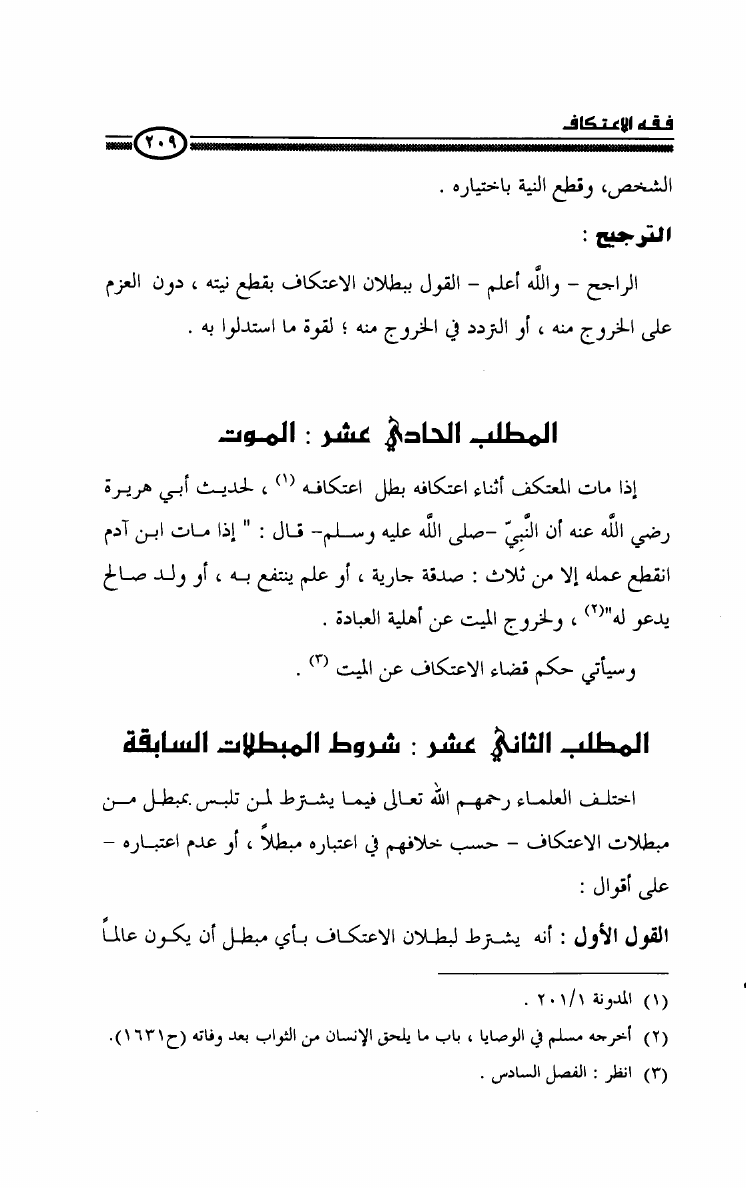 فقه الاعتكاف
٢٠٩

الشخص، وقطع النية باختياره .

الترجيح :

الراجح – والله أعلم – القول ببطلان الاعتكاف بقطع نيته ، دون العزم على الخروج منه ، أو التردد في الخروج منه ؛ لقوة ما استدلوا به .

المطلب الحادي عشر : الموت

إذا مات المعتكف أثناء اعتكافه بطل اعتكافه (١) ، لحديث أبي هريرة رضي الله عنه أن النَّبيّ –صلى الله عليه وسلم– قال : " إذا مات ابن آدم انقطع عمله إلا من ثلاث : صدقة جارية ، أو علم ينتفع به ، أو ولد صالح يدعو له"(٢) ، ولخروج الميت عن أهلية العبادة .

وسيأتي حكم قضاء الاعتكاف عن الميت (٣) .

المطلب الثاني عشر : شروط المبطلات السابقة

اختلف العلماء رحمهم الله تعالى فيما يشترط لمن تلبس بمبطل من مبطلات الاعتكاف – حسب خلافهم في اعتباره مبطلاً ، أو عدم اعتباره – على أقوال :

القول الأول : أنه يشترط لبطلان الاعتكاف بأي مبطل أن يكون عالماً

(١) المدونة ٢٠١/١ .
(٢) أخرجه مسلم في الوصايا ، باب ما يلحق الإنسان من الثواب بعد وفاته (ح١٦٣١).
(٣) انظر : الفصل السادس .